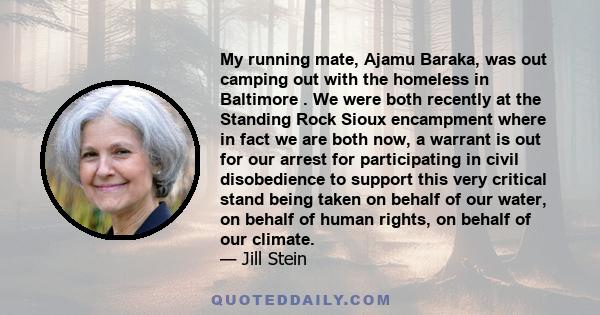 My running mate, Ajamu Baraka, was out camping out with the homeless in Baltimore . We were both recently at the Standing Rock Sioux encampment where in fact we are both now, a warrant is out for our arrest for participating in civil disobedience to support this very critical stand being taken on behalf of our water, on behalf of human rights, on behalf of our climate.
— Jill Stein

QUOTEDDAILY.COM